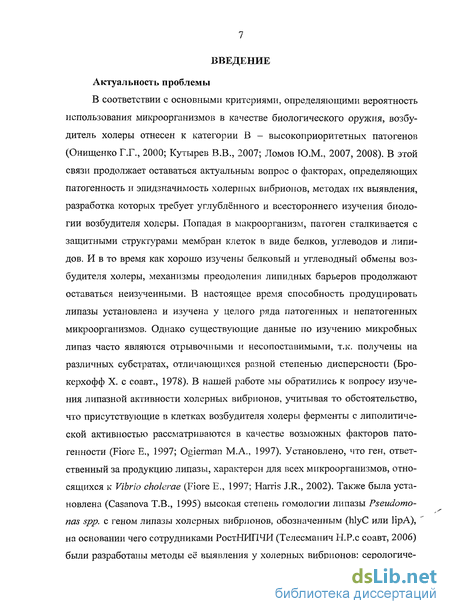 7

ВВЕДЕНИЕ

Актуальность проблемы

В соответствии с основными критериями, определяющими вероятность использования микроорганизмов в качестве биологического оружия, возбудитель холеры отнесен к категории В – высокоприоритетных патогенов (Онищенко Г.Г., 2000; Кутырев В.В., 2007; Ломов Ю.М., 2007, 2008). В этой связи продолжает оставаться актуальным вопрос о факторах, определяющих патогенность и эпидзначимость холерных вибрионов, методах их выявления, разработка которых требует углублённого и всестороннего изучения биологии возбудителя холеры. Попадая в макроорганизм, патоген сталкивается с защитными структурами мембран клеток в виде белков, углеводов и липидов. И в то время как хорошо изучены белковый и углеводный обмены возбудителя холеры, механизмы преодоления липидных барьеров продолжают оставаться неизученными. В настоящее время способность продуцировать липазы установлена и изучена у целого ряда патогенных и непатогенных микроорганизмов. Однако существующие данные по изучению микробных липаз часто являются отрывочными и несопоставимыми, т.к. получены на различных субстратах, отличающихся разной степенью дисперсности (Брокерхофф Х. с соавт., 1978). В нашей работе мы обратились к вопросу изучения липазной активности холерных вибрионов, учитывая то обстоятельство, что присутствующие в клетках возбудителя холеры ферменты с липолитической активностью рассматриваются в качестве возможных факторов патогенности (Fiore E., 1997; Ogierman M.A., 1997). Установлено, что ген, ответственный за продукцию липазы, характерен для всех микроорганизмов, относящихся к Vibrio cholerae (Fiore E., 1997; Harris J.R., 2002). Также была установлена (Casanova T.B., 1995) высокая степень гомологии липазы Pseudomonas spp. с геном липазы холерных вибрионов, обозначенным (hlyC или lipA), на основании чего сотрудниками РостНИПЧИ (Телесманич Н.Р.с соавт, 2006) были разработаны методы её выявления у холерных вибрионов: серологиче-

dsLib.net
библиотека диссертаций